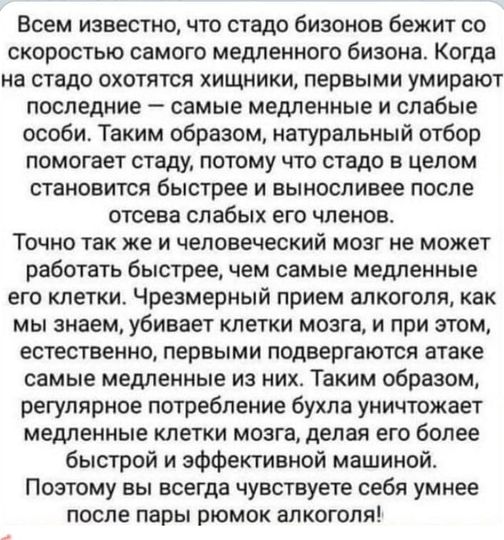 Всем известно, что стадо бизонов бежит со скоростью самого медленного бизона. Когда на стадо охотятся хищники, первыми умирают последние – самые медленные и слабые особи. Таким образом, натуральный отбор помогает стаду, потому что стадо в целом становится быстрее и выносливее после отсева слабых его членов.
Точно так же и человеческий мозг не может работать быстрее, чем самые медленные его клетки. Чрезмерный прием алкоголя, как мы знаем, убивает клетки мозга, и при этом, естественно, первыми подвергаются атаке самые медленные из них. Таким образом, регулярное потребление бухла уничтожает медленные клетки мозга, делая его более быстрой и эффективной машиной. Поэтому вы всегда чувствуете себя умнее после пары рюмок алкоголя!